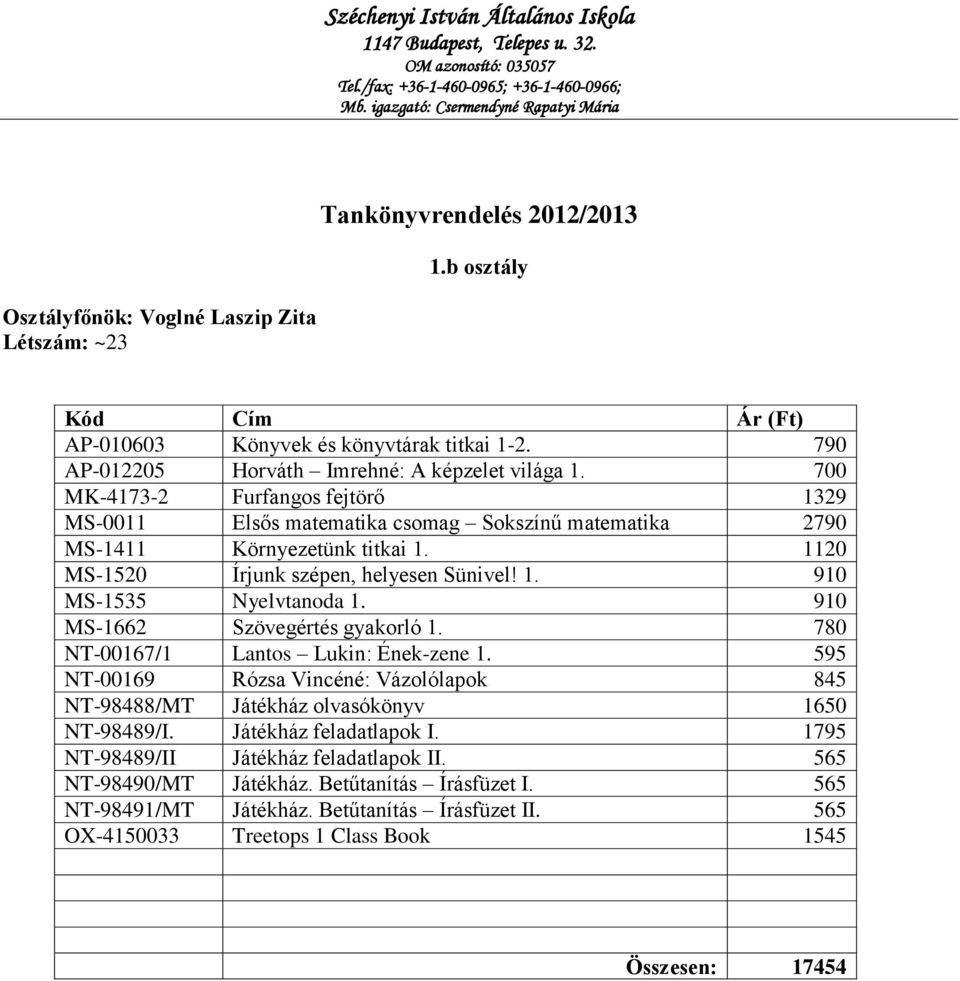 Széchenyi István Általános Iskola
1147 Budapest, Telepes u. 32.
OM azonosító: 035057
Tel./fax: +36-1-460-0965; +36-1-460-0966;
Mb. igazgató: Csermendyné Rapatyi Mária

Tankönyvrendelés 2012/2013

1.b osztály

Osztályfőnök: Voglné Laszip Zita
Létszám: ~23

| Kód | Cím | Ár (Ft) |
|---|---|---|
| AP-010603 | Könyvek és könyvtárak titkai 1-2. | 790 |
| AP-012205 | Horváth – Imrehné: A képzelet világa 1. | 700 |
| MK-4173-2 | Furfangos fejtörő | 1329 |
| MS-0011 | Elsős matematika csomag – Sokszínű matematika | 2790 |
| MS-1411 | Környezetünk titkai 1. | 1120 |
| MS-1520 | Írjunk szépen, helyesen Sünivel! 1. | 910 |
| MS-1535 | Nyelvtanoda 1. | 910 |
| MS-1662 | Szövegértés gyakorló 1. | 780 |
| NT-00167/1 | Lantos – Lukin: Ének-zene 1. | 595 |
| NT-00169 | Rózsa Vincéné: Vázolólapok | 845 |
| NT-98488/MT | Játékház olvasókönyv | 1650 |
| NT-98489/I. | Játékház feladatlapok I. | 1795 |
| NT-98489/II | Játékház feladatlapok II. | 565 |
| NT-98490/MT | Játékház. Betűtanítás – Írásfüzet I. | 565 |
| NT-98491/MT | Játékház. Betűtanítás – Írásfüzet II. | 565 |
| OX-4150033 | Treetops 1 Class Book | 1545 |
| | | |
| | | |
| | | |
| | | |
| | Összesen: | 17454 |